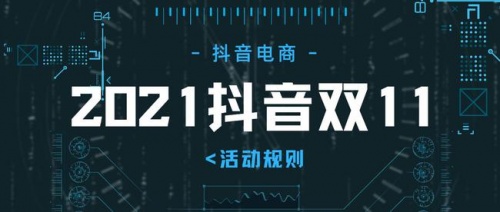 84

- 抖音电商 -

2021抖音双11

<活动规则